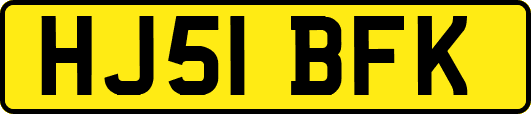 HJ51 BFK